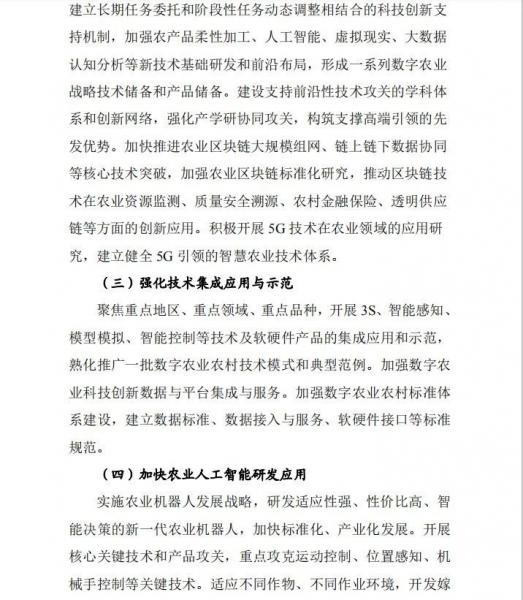 建立长期任务委托和阶段性任务动态调整相结合的科技创新支持机制，加强农产品柔性加工、人工智能、虚拟现实、大数据认知分析等新技术基础研发和前沿布局，形成一系列数字农业战略技术储备和产品储备。建设支持前沿性技术攻关的学科体系和创新网络，强化产学研协同攻关，构筑支撑高端引领的先发优势。加快推进农业区块链大规模组网、链上链下数据协同等核心技术突破，加强农业区块链标准化研究，推动区块链技术在农业资源监测、质量安全溯源、农村金融保险、透明供应链等方面的创新应用。积极开展 5G 技术在农业领域的应用研究，建立健全 5G 引领的智慧农业技术体系。

（三）强化技术集成应用与示范

聚焦重点地区、重点领域、重点品种，开展 3S、智能感知、模型模拟、智能控制等技术及软硬件产品的集成应用和示范，熟化推广一批数字农业农村技术模式和典型范例。加强数字农业科技创新数据与平台集成与服务。加强数字农业农村标准体系建设，建立数据标准、数据接入与服务、软硬件接口等标准规范。

（四）加快农业人工智能研发应用

实施农业机器人发展战略，研发适应性强、性价比高、智能决策的新一代农业机器人，加快标准化、产业化发展。开展核心关键技术和产品攻关，重点攻克运动控制、位置感知、机械手控制等关键技术。适应不同作物、不同作业环境，开发嫁